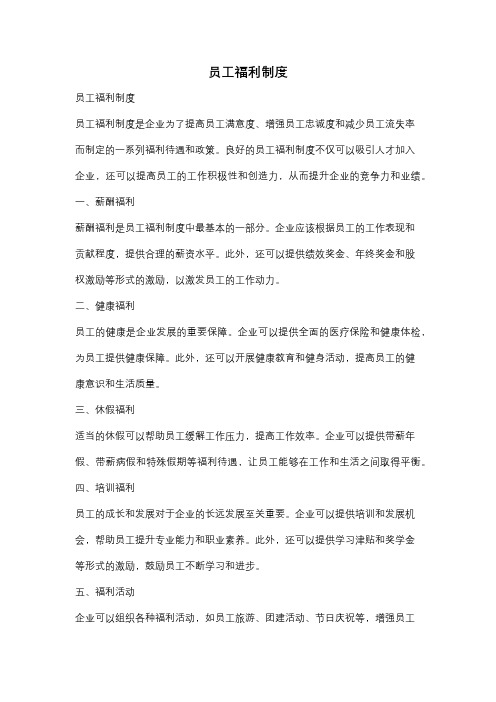 员工福利制度

员工福利制度

员工福利制度是企业为了提高员工满意度、增强员工忠诚度和减少员工流失率而制定的一系列福利待遇和政策。良好的员工福利制度不仅可以吸引人才加入企业，还可以提高员工的工作积极性和创造力，从而提升企业的竞争力和业绩。

一、薪酬福利

薪酬福利是员工福利制度中最基本的一部分。企业应该根据员工的工作表现和贡献程度，提供合理的薪资水平。此外，还可以提供绩效奖金、年终奖金和股权激励等形式的激励，以激发员工的工作动力。

二、健康福利

员工的健康是企业发展的重要保障。企业可以提供全面的医疗保险和健康体检，为员工提供健康保障。此外，还可以开展健康教育和健身活动，提高员工的健康意识和生活质量。

三、休假福利

适当的休假可以帮助员工缓解工作压力，提高工作效率。企业可以提供带薪年假、带薪病假和特殊假期等福利待遇，让员工能够在工作和生活之间取得平衡。

四、培训福利

员工的成长和发展对于企业的长远发展至关重要。企业可以提供培训和发展机会，帮助员工提升专业能力和职业素养。此外，还可以提供学习津贴和奖学金等形式的激励，鼓励员工不断学习和进步。

五、福利活动

企业可以组织各种福利活动，如员工旅游、团建活动、节日庆祝等，增强员工